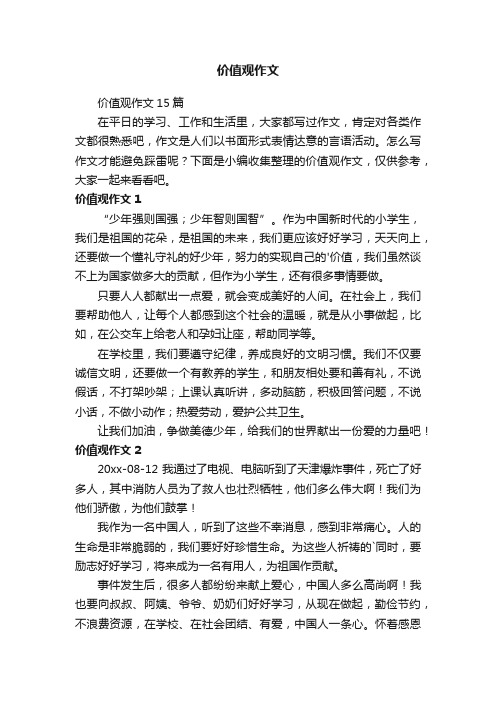 价值观作文

价值观作文 15 篇

在平日的学习、工作和生活里，大家都写过作文，肯定对各类作文都很熟悉吧，作文是人们以书面形式表情达意的言语活动。怎么写作文才能避免踩雷呢？下面是小编收集整理的价值观作文，仅供参考，大家一起来看看吧。

价值观作文 1

“少年强则国强；少年智则国智”。作为中国新时代的小学生，我们是祖国的花朵，是祖国的未来，我们更应该好好学习，天天向上，还要做一个懂礼守礼的好少年，努力的实现自己的'价值，我们虽然谈不上为国家做多大的贡献，但作为小学生，还有很多事情要做。

只要人人都献出一点爱，就会变成美好的人间。在社会上，我们要帮助他人，让每个人都感到这个社会的温暖，就是从小事做起，比如，在公交车上给老人和孕妇让座，帮助同学等。

在学校里，我们要遵守纪律，养成良好的文明习惯。我们不仅要诚信文明，还要做一个有教养的学生，和朋友相处要和善有礼，不说假话，不打架吵架；上课认真听讲，多动脑筋，积极回答问题，不说小话，不做小动作；热爱劳动，爱护公共卫生。

让我们加油，争做美德少年，给我们的世界献出一份爱的力量吧！

价值观作文 2

20xx-08-12 我通过了电视、电脑听到了天津爆炸事件，死亡了好多人，其中消防人员为了救人也壮烈牺牲，他们多么伟大啊！我们为他们骄傲，为他们鼓掌！

我作为一名中国人，听到了这些不幸消息，感到非常痛心。人的生命是非常脆弱的，我们要好好珍惜生命。为这些人祈祷的`同时，要励志好好学习，将来成为一名有用人，为祖国作贡献。

事件发生后，很多人都纷纷来献上爱心，中国人多么高尚啊！我也要向叔叔、阿姨、爷爷、奶奶们好好学习，从现在做起，勤俭节约，不浪费资源，在学校、在社会团结、有爱，中国人一条心。怀着感恩